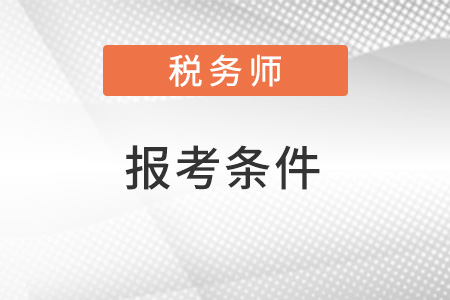 税务师

报考条件